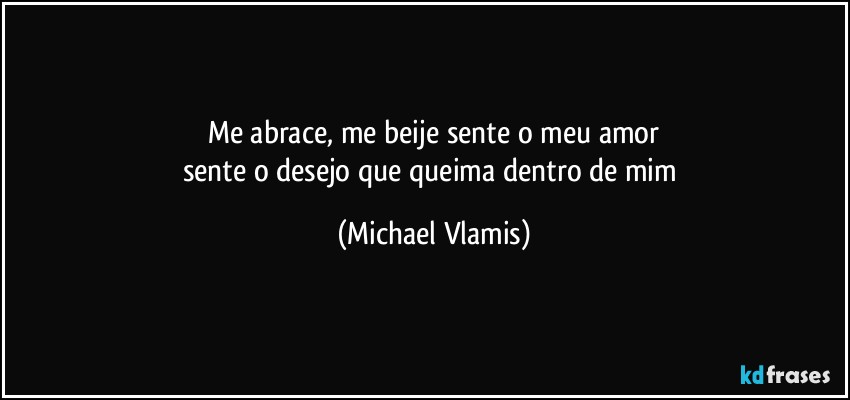 Me abrace, me beije sente o meu amor
sente o desejo que queima dentro de mim

(Michael Vlamis)

kdfrases